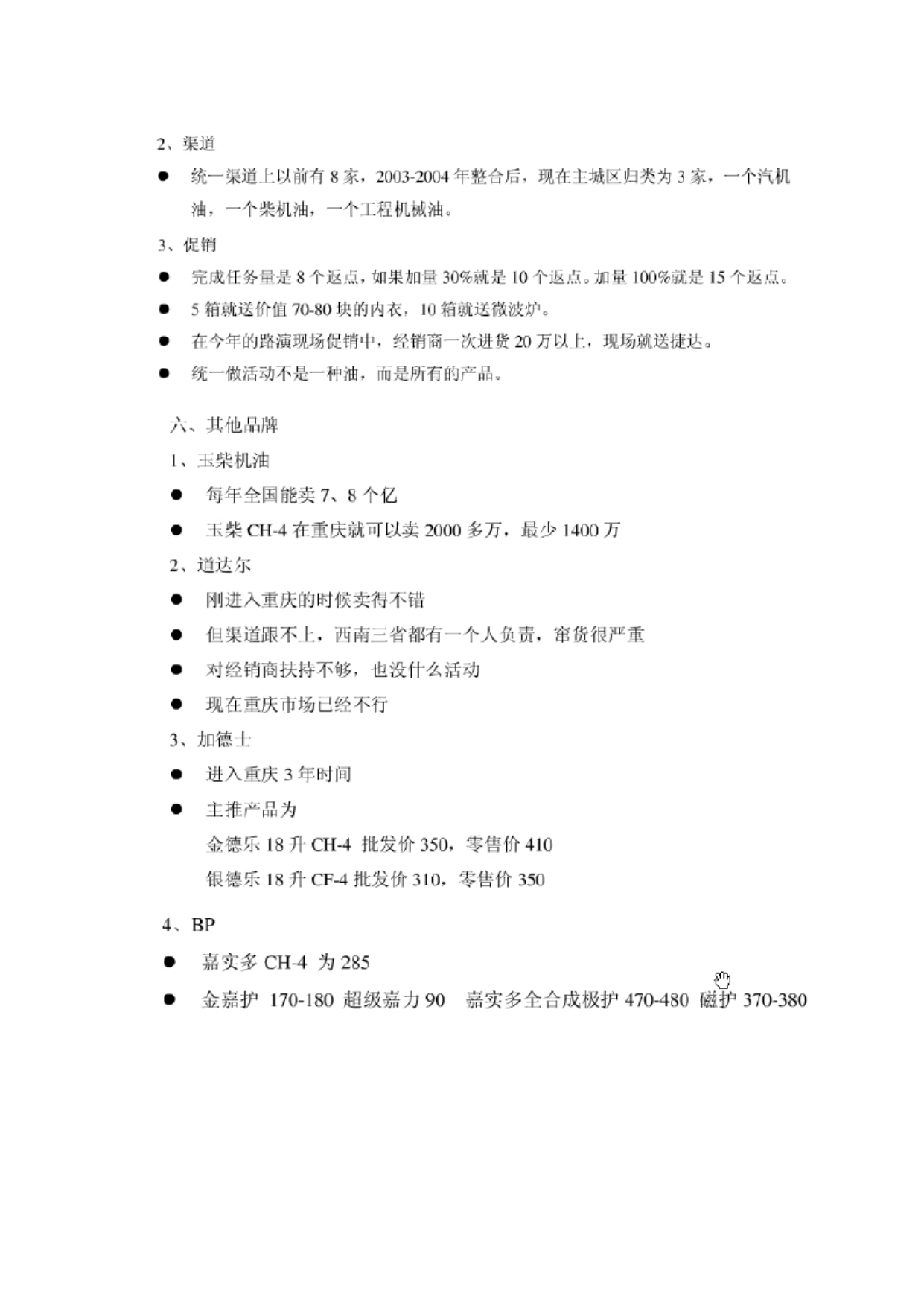 2、渠道

● 统一渠道上以前有 8 家，2003-2004 年整合后，现在主城区归类为 3 家，一个汽机油，一个柴机油，一个工程机械油。

3、促销

● 完成任务量是 8 个返点，如果加量 30%就是 10 个返点。加量 100%就是 15 个返点。

● 5 箱就送价值 70-80 块的内衣，10 箱就送微波炉。

● 在今年的路演现场促销中，经销商一次进货 20 万以上，现场就送捷达。

● 统一做活动不是一种油，而是所有的产品。

六、其他品牌

1、玉柴机油

● 每年全国能卖 7、8 个亿

● 玉柴 CH-4 在重庆就可以卖 2000 多万，最少 1400 万

2、道达尔

● 刚进入重庆的时候卖得不错

● 但渠道跟不上，西南三省都有一个人负责，窜货很严重

● 对经销商扶持不够，也没什么活动

● 现在重庆市场已经不行

3、加德士

● 进入重庆 3 年时间

● 主推产品为

金德乐 18 升 CH-4 批发价 350，零售价 410

银德乐 18 升 CF-4 批发价 310，零售价 350

4、BP

● 嘉实多 CH-4 为 285

● 金嘉护 170-180 超级嘉力 90 嘉实多全合成极护 470-480 磁护 370-380